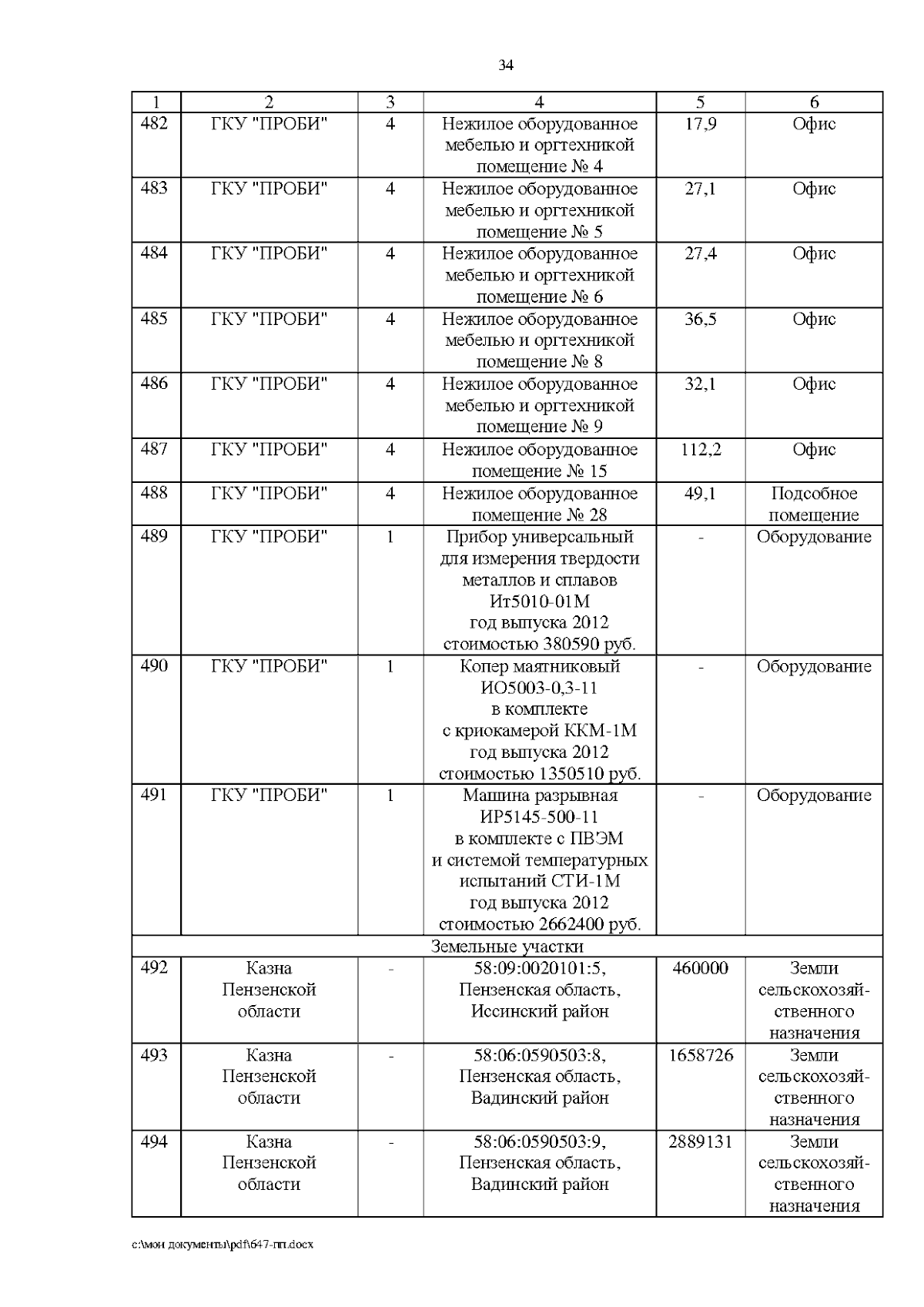 34

| 1 | 2 | 3 | 4 | 5 | 6 |
|---|---|---|---|---|---|
| 482 | ГКУ "ПРОБИ" | 4 | Нежилое оборудованное мебелью и оргтехникой помещение № 4 | 17,9 | Офис |
| 483 | ГКУ "ПРОБИ" | 4 | Нежилое оборудованное мебелью и оргтехникой помещение № 5 | 27,1 | Офис |
| 484 | ГКУ "ПРОБИ" | 4 | Нежилое оборудованное мебелью и оргтехникой помещение № 6 | 27,4 | Офис |
| 485 | ГКУ "ПРОБИ" | 4 | Нежилое оборудованное мебелью и оргтехникой помещение № 8 | 36,5 | Офис |
| 486 | ГКУ "ПРОБИ" | 4 | Нежилое оборудованное мебелью и оргтехникой помещение № 9 | 32,1 | Офис |
| 487 | ГКУ "ПРОБИ" | 4 | Нежилое оборудованное помещение № 15 | 112,2 | Офис |
| 488 | ГКУ "ПРОБИ" | 4 | Нежилое оборудованное помещение № 28 | 49,1 | Подсобное помещение |
| 489 | ГКУ "ПРОБИ" | 1 | Прибор универсальный для измерения твердости металлов и сплавов Ит5010-01М год выпуска 2012 стоимостью 380590 руб. | - | Оборудование |
| 490 | ГКУ "ПРОБИ" | 1 | Копер маятниковый ИО5003-0,3-11 в комплекте с криокамерой ККМ-1М год выпуска 2012 стоимостью 1350510 руб. | - | Оборудование |
| 491 | ГКУ "ПРОБИ" | 1 | Машина разрывная ИР5145-500-11 в комплекте с ПВЭМ и системой температурных испытаний СТИ-1М год выпуска 2012 стоимостью 2662400 руб. | - | Оборудование |
| Земельные участки | | | | | |
| 492 | Казна Пензенской области | - | 58:09:0020101:5, Пензенская область, Иссинский район | 460000 | Земли сельскохозяйственного назначения |
| 493 | Казна Пензенской области | - | 58:06:0590503:8, Пензенская область, Вадинский район | 1658726 | Земли сельскохозяйственного назначения |
| 494 | Казна Пензенской области | - | 58:06:0590503:9, Пензенская область, Вадинский район | 2889131 | Земли сельскохозяйственного назначения |

c:\мои документы\pdf\647-пп.docx